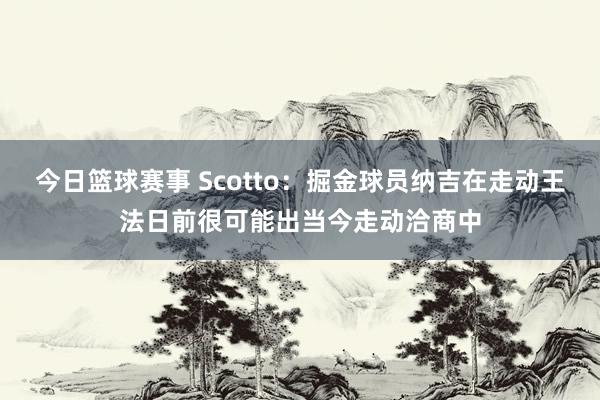 今日篮球赛事 Scotto：掘金球员纳吉在走动王法日前很可能出当今走动洽商中